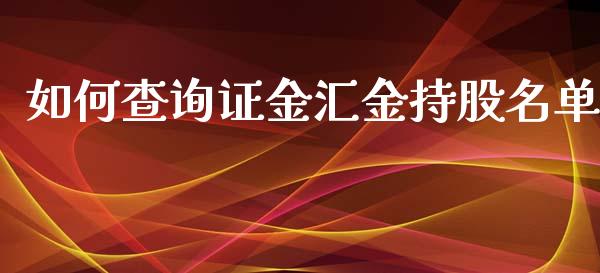 如何查询证金汇金持股名单